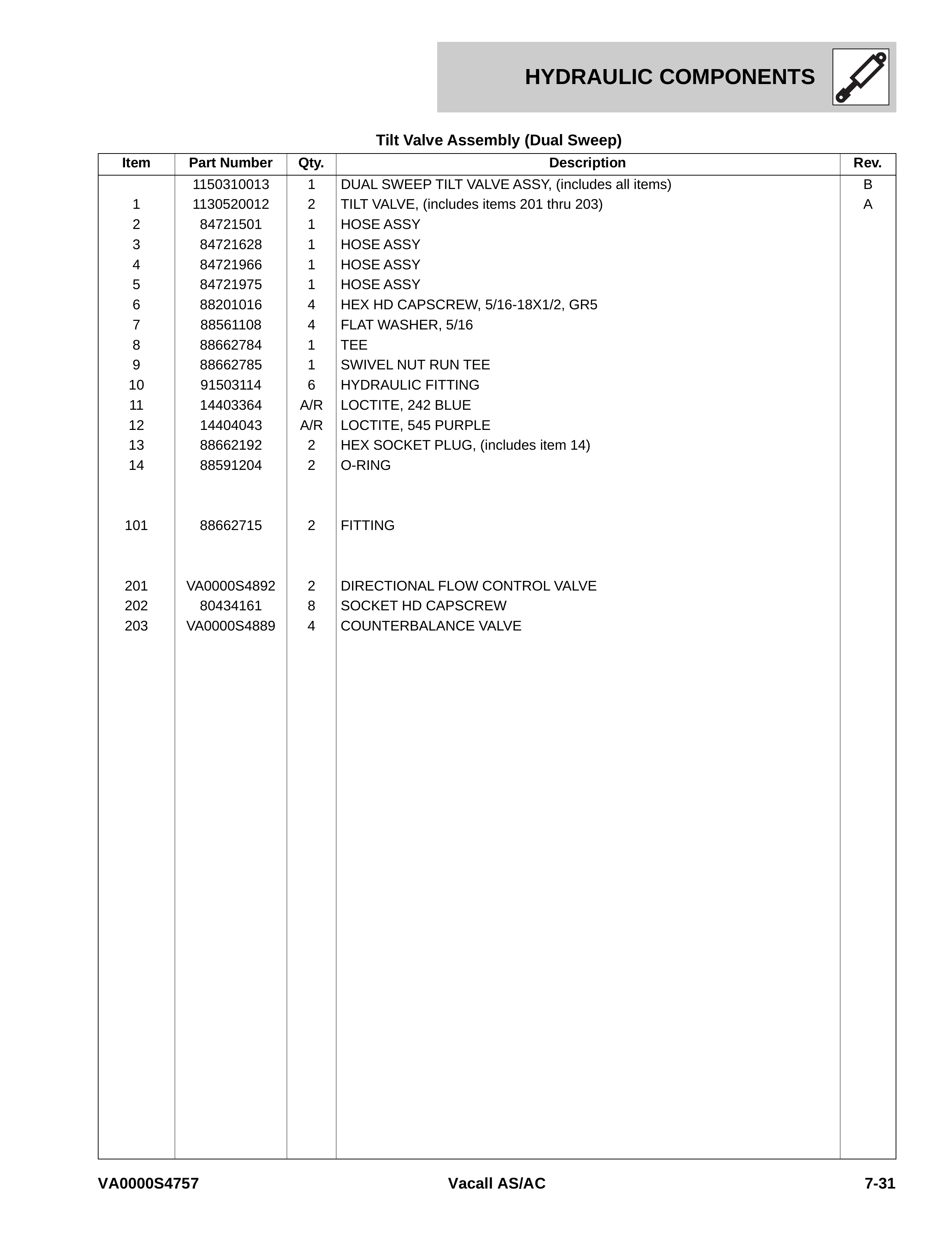 HYDRAULIC COMPONENTS

Tilt Valve Assembly (Dual Sweep)

| Item | Part Number | Qty. | Description | Rev. |
|---|---|---|---|---|
|  | 1150310013 | 1 | DUAL SWEEP TILT VALVE ASSY, (includes all items) | B |
| 1 | 1130520012 | 2 | TILT VALVE, (includes items 201 thru 203) | A |
| 2 | 84721501 | 1 | HOSE ASSY |  |
| 3 | 84721628 | 1 | HOSE ASSY |  |
| 4 | 84721966 | 1 | HOSE ASSY |  |
| 5 | 84721975 | 1 | HOSE ASSY |  |
| 6 | 88201016 | 4 | HEX HD CAPSCREW, 5/16-18X1/2, GR5 |  |
| 7 | 88561108 | 4 | FLAT WASHER, 5/16 |  |
| 8 | 88662784 | 1 | TEE |  |
| 9 | 88662785 | 1 | SWIVEL NUT RUN TEE |  |
| 10 | 91503114 | 6 | HYDRAULIC FITTING |  |
| 11 | 14403364 | A/R | LOCTITE, 242 BLUE |  |
| 12 | 14404043 | A/R | LOCTITE, 545 PURPLE |  |
| 13 | 88662192 | 2 | HEX SOCKET PLUG, (includes item 14) |  |
| 14 | 88591204 | 2 | O-RING |  |
| 101 | 88662715 | 2 | FITTING |  |
| 201 | VA0000S4892 | 2 | DIRECTIONAL FLOW CONTROL VALVE |  |
| 202 | 80434161 | 8 | SOCKET HD CAPSCREW |  |
| 203 | VA0000S4889 | 4 | COUNTERBALANCE VALVE |  |

VA0000S4757 Vacall AS/AC 7-31